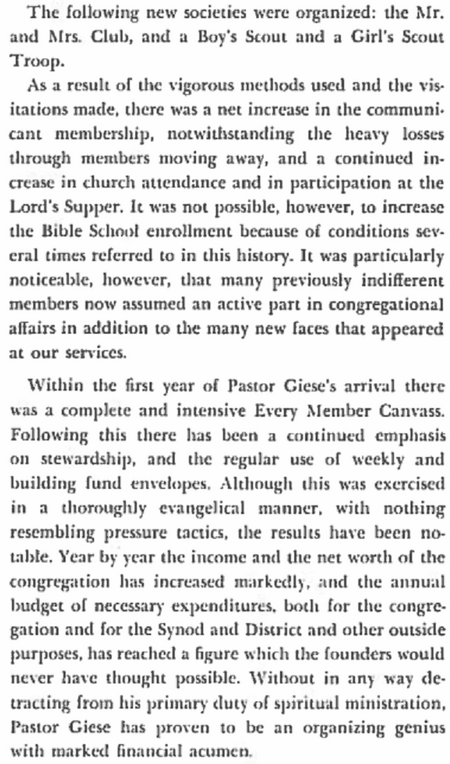 The following new societies were organized: the Mr. and Mrs. Club, and a Boy's Scout and a Girl's Scout Troop.

As a result of the vigorous methods used and the visitations made, there was a net increase in the communicant membership, notwithstanding the heavy losses through members moving away, and a continued increase in church attendance and in participation at the Lord's Supper. It was not possible, however, to increase the Bible School enrollment because of conditions several times referred to in this history. It was particularly noticeable, however, that many previously indifferent members now assumed an active part in congregational affairs in addition to the many new faces that appeared at our services.

Within the first year of Pastor Giese's arrival there was a complete and intensive Every Member Canvass. Following this there has been a continued emphasis on stewardship, and the regular use of weekly and building fund envelopes. Although this was exercised in a thoroughly evangelical manner, with nothing resembling pressure tactics, the results have been notable. Year by year the income and the net worth of the congregation has increased markedly, and the annual budget of necessary expenditures, both for the congregation and for the Synod and District and other outside purposes, has reached a figure which the founders would never have thought possible. Without in any way detracting from his primary duty of spiritual ministration, Pastor Giese has proven to be an organizing genius with marked financial acumen.